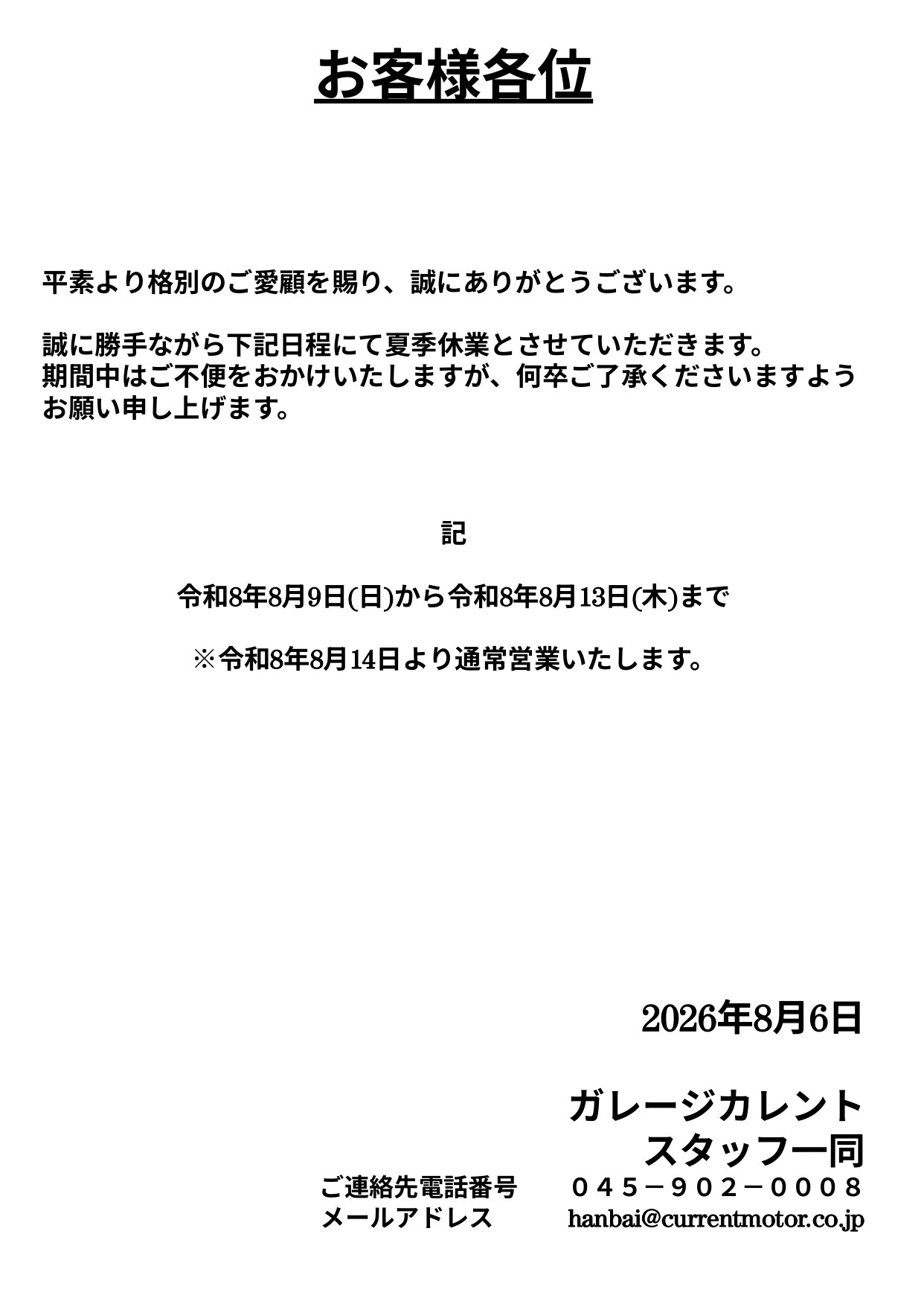 お客様各位

平素より格別のご愛顧を賜り、誠にありがとうございます。

誠に勝手ながら下記日程にて夏季休業とさせていただきます。
期間中はご不便をおかけいたしますが、何卒ご了承くださいますようお願い申し上げます。

記

令和8年8月9日(日)から令和8年8月13日(木)まで

※令和8年8月14日より通常営業いたします。

2026年8月6日

ガレージカレント
スタッフ一同

ご連絡先電話番号　０４５－９０２－０００８
メールアドレス　hanbai@currentmotor.co.jp